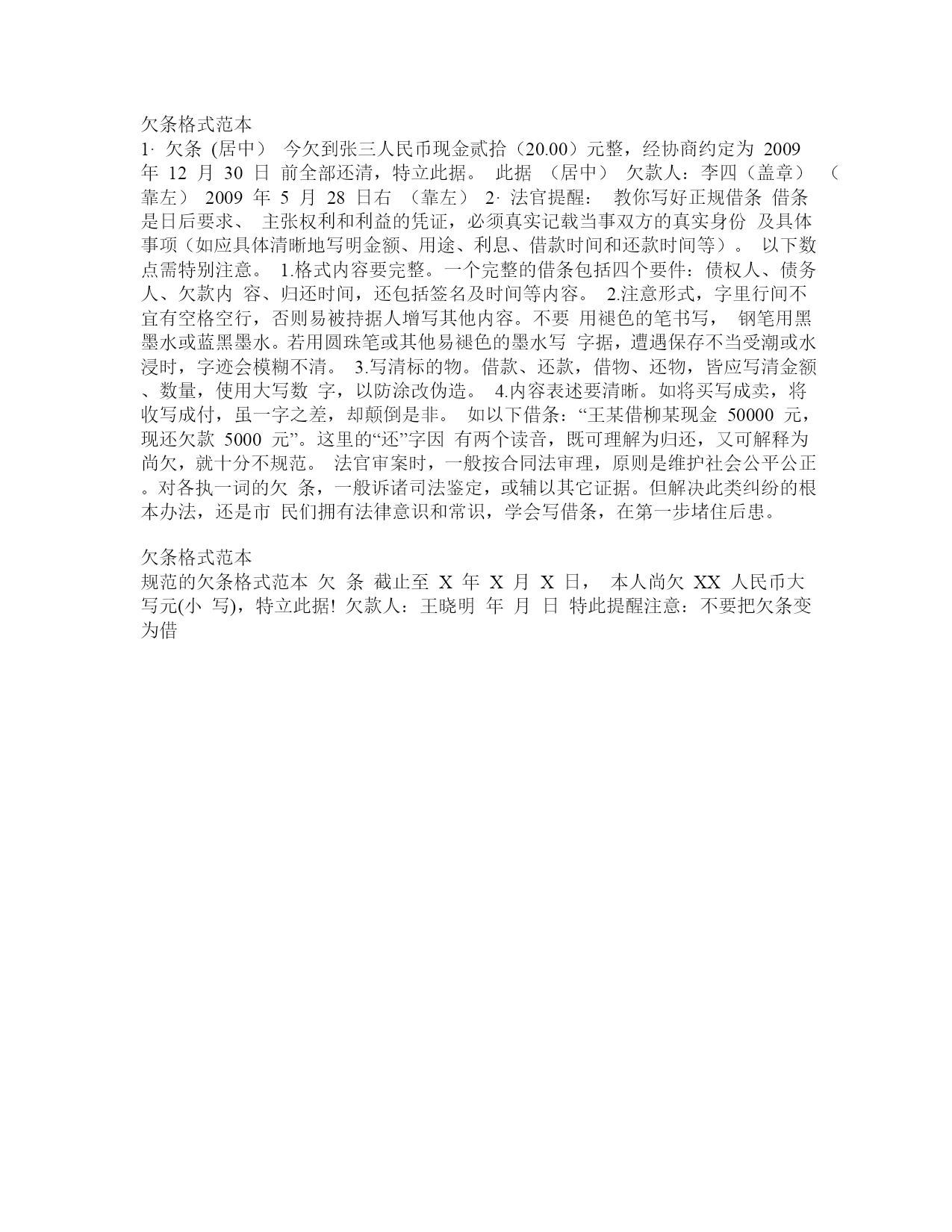 欠条格式范本
1· 欠条 (居中） 今欠到张三人民币现金贰拾（20.00）元整，经协商约定为 2009 年 12 月 30 日 前全部还清，特立此据。 此据 （居中） 欠款人：李四（盖章） （靠左） 2009 年 5 月 28 日右 （靠左） 2· 法官提醒： 教你写好正规借条 借条是日后要求、 主张权利和利益的凭证，必须真实记载当事双方的真实身份 及具体事项（如应具体清晰地写明金额、用途、利息、借款时间和还款时间等）。 以下数点需特别注意。 1.格式内容要完整。一个完整的借条包括四个要件：债权人、债务人、欠款内 容、归还时间，还包括签名及时间等内容。 2.注意形式，字里行间不宜有空格空行，否则易被持据人增写其他内容。不要 用褪色的笔书写， 钢笔用黑墨水或蓝黑墨水。若用圆珠笔或其他易褪色的墨水写 字据，遭遇保存不当受潮或水浸时，字迹会模糊不清。 3.写清标的物。借款、还款，借物、还物，皆应写清金额、数量，使用大写数 字，以防涂改伪造。 4.内容表述要清晰。如将买写成卖，将收写成付，虽一字之差，却颠倒是非。 如以下借条：“王某借柳某现金 50000 元，现还欠款 5000 元”。这里的“还”字因 有两个读音，既可理解为归还，又可解释为尚欠，就十分不规范。 法官审案时，一般按合同法审理，原则是维护社会公平公正。对各执一词的欠 条，一般诉诸司法鉴定，或辅以其它证据。但解决此类纠纷的根本办法，还是市 民们拥有法律意识和常识，学会写借条，在第一步堵住后患。

欠条格式范本
规范的欠条格式范本 欠 条 截止至 X 年 X 月 X 日， 本人尚欠 XX 人民币大写元(小 写)，特立此据! 欠款人：王晓明 年 月 日 特此提醒注意：不要把欠条变为借